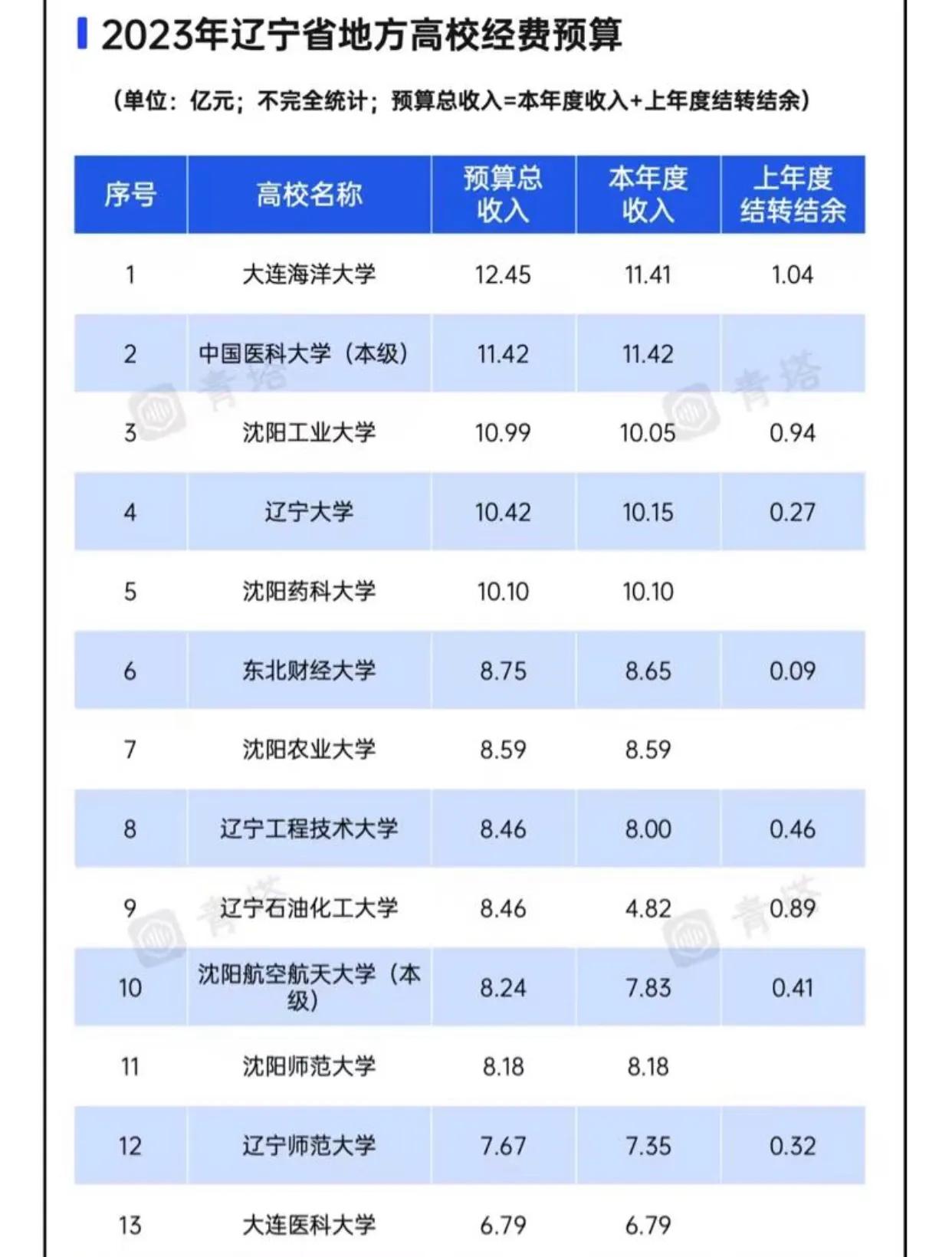 2023年辽宁省地方高校经费预算

（单位：亿元；不完全统计；预算总收入=本年度收入+上年度结转结余）

| 序号 | 高校名称 | 预算总收入 | 本年度收入 | 上年度结转结余 |
|---|---|---|---|---|
| 1 | 大连海洋大学 | 12.45 | 11.41 | 1.04 |
| 2 | 中国医科大学（本级） | 11.42 | 11.42 | |
| 3 | 沈阳工业大学 | 10.99 | 10.05 | 0.94 |
| 4 | 辽宁大学 | 10.42 | 10.15 | 0.27 |
| 5 | 沈阳药科大学 | 10.10 | 10.10 | |
| 6 | 东北财经大学 | 8.75 | 8.65 | 0.09 |
| 7 | 沈阳农业大学 | 8.59 | 8.59 | |
| 8 | 辽宁工程技术大学 | 8.46 | 8.00 | 0.46 |
| 9 | 辽宁石油化工大学 | 8.46 | 4.82 | 0.89 |
| 10 | 沈阳航空航天大学（本级） | 8.24 | 7.83 | 0.41 |
| 11 | 沈阳师范大学 | 8.18 | 8.18 | |
| 12 | 辽宁师范大学 | 7.67 | 7.35 | 0.32 |
| 13 | 大连医科大学 | 6.79 | 6.79 | |

青塔 青塔 青塔 青塔